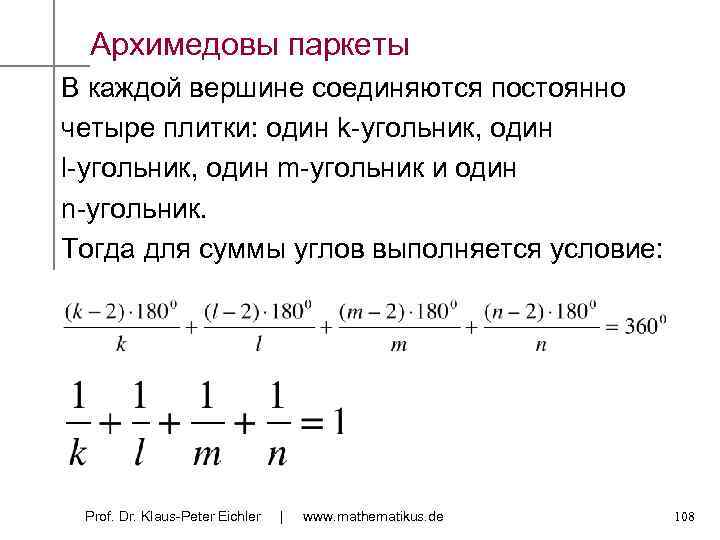 Архимедовы паркеты

В каждой вершине соединяются постоянно четыре плитки: один k-угольник, один l-угольник, один m-угольник и один n-угольник.
Тогда для суммы углов выполняется условие:

$\frac{(k-2)\cdot 180^0}{k}+\frac{(l-2)\cdot 180^0}{l}+\frac{(m-2)\cdot 180^0}{m}+\frac{(n-2)\cdot 180^0}{n}=360^0$

$\frac{1}{k}+\frac{1}{l}+\frac{1}{m}+\frac{1}{n}=1$

Prof. Dr. Klaus-Peter Eichler | www.mathematikus.de

108